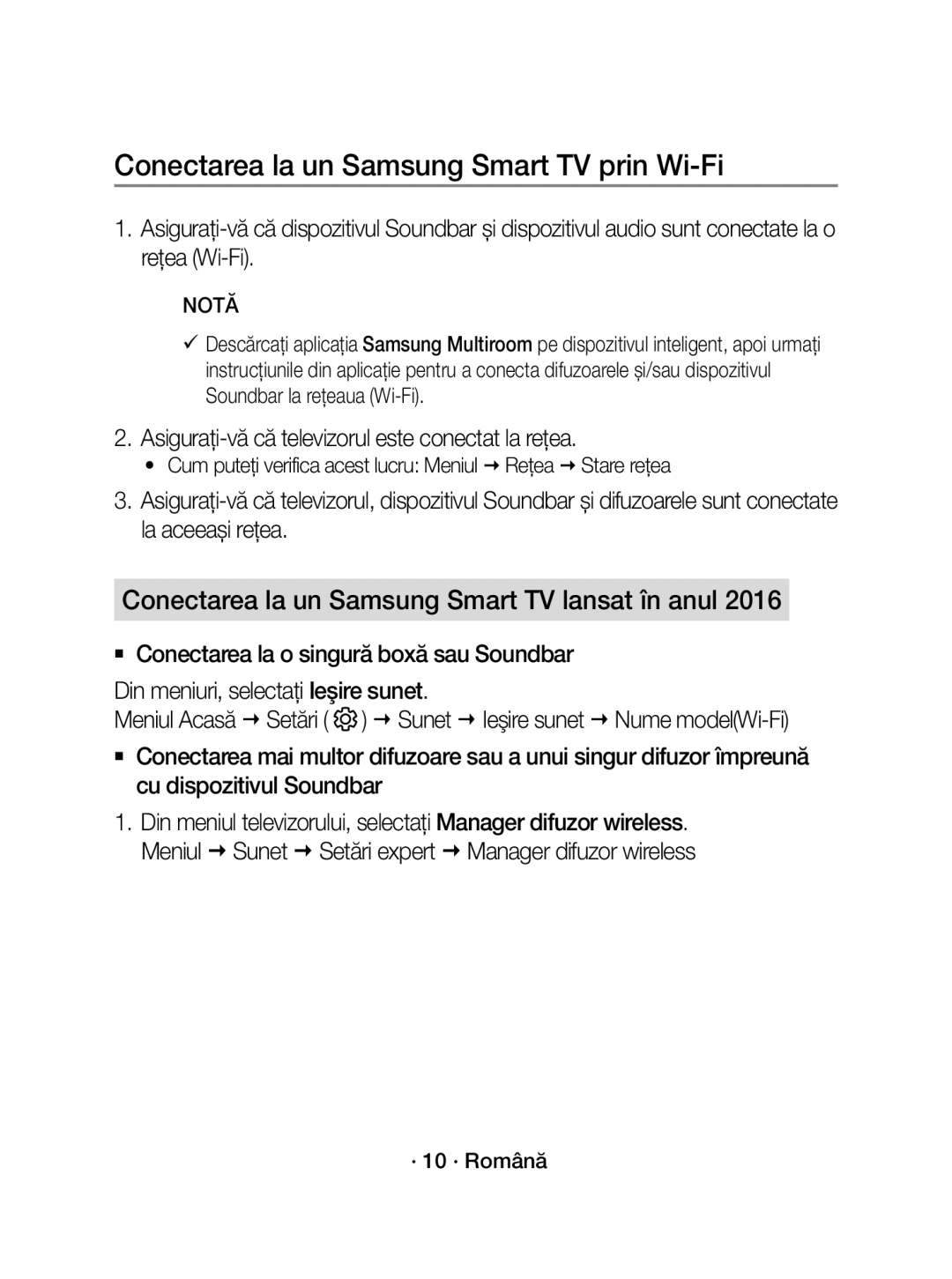 Conectarea la un Samsung Smart TV prin Wi-Fi

1. Asigurați-vă că dispozitivul Soundbar și dispozitivul audio sunt conectate la o rețea (Wi-Fi).

NOTĂ

✓ Descărcați aplicația Samsung Multiroom pe dispozitivul inteligent, apoi urmați instrucțiunile din aplicație pentru a conecta difuzoarele și/sau dispozitivul Soundbar la rețeaua (Wi-Fi).

2. Asigurați-vă că televizorul este conectat la rețea.

• Cum puteți verifica acest lucru: Meniul → Rețea → Stare rețea

3. Asigurați-vă că televizorul, dispozitivul Soundbar și difuzoarele sunt conectate la aceeași rețea.

Conectarea la un Samsung Smart TV lansat în anul 2016

■ Conectarea la o singură boxă sau Soundbar

Din meniuri, selectați Ieşire sunet.
Meniul Acasă → Setări ( ) → Sunet → Ieşire sunet → Nume model(Wi-Fi)

■ Conectarea mai multor difuzoare sau a unui singur difuzor împreună cu dispozitivul Soundbar

1. Din meniul televizorului, selectați Manager difuzor wireless.
Meniul → Sunet → Setări expert → Manager difuzor wireless

· 10 · Română